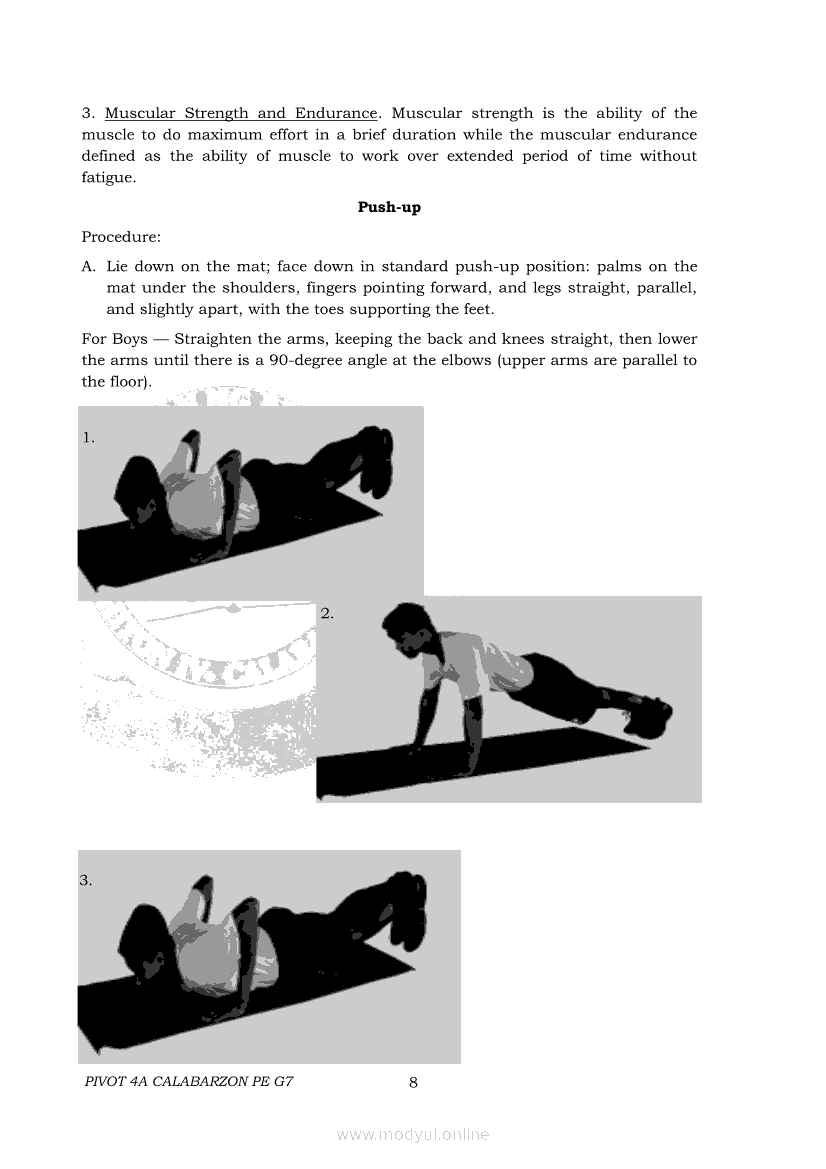 3. Muscular Strength and Endurance. Muscular strength is the ability of the muscle to do maximum effort in a brief duration while the muscular endurance defined as the ability of muscle to work over extended period of time without fatigue.

**Push-up**

Procedure:

A. Lie down on the mat; face down in standard push-up position: palms on the mat under the shoulders, fingers pointing forward, and legs straight, parallel, and slightly apart, with the toes supporting the feet.

For Boys — Straighten the arms, keeping the back and knees straight, then lower the arms until there is a 90-degree angle at the elbows (upper arms are parallel to the floor).

1.

2.

3.

PIVOT 4A CALABARZON PE G7 8

www.modyul.online